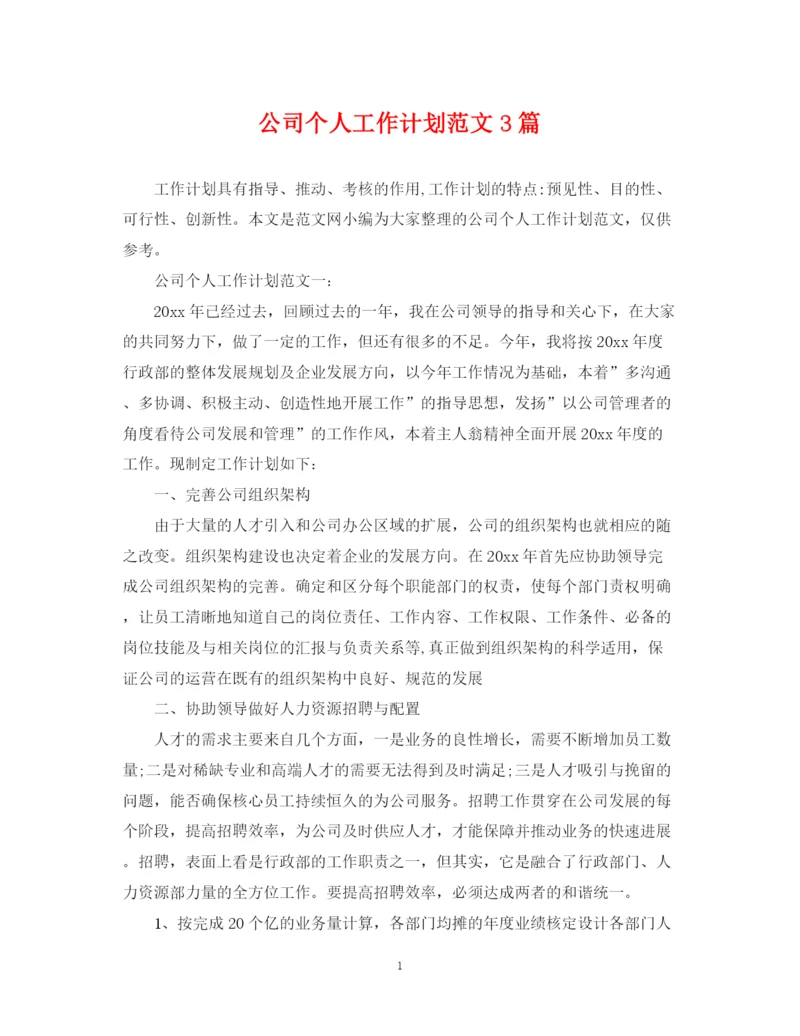 公司个人工作计划范文3篇

工作计划具有指导、推动、考核的作用,工作计划的特点:预见性、目的性、可行性、创新性。本文是范文网小编为大家整理的公司个人工作计划范文，仅供参考。

公司个人工作计划范文一:

20xx年已经过去，回顾过去的一年，我在公司领导的指导和关心下，在大家的共同努力下，做了一定的工作，但还有很多的不足。今年，我将按20xx年度行政部的整体发展规划及企业发展方向，以今年工作情况为基础，本着”多沟通、多协调、积极主动、创造性地开展工作”的指导思想，发扬”以公司管理者的角度看待公司发展和管理”的工作作风，本着主人翁精神全面开展20xx年度的工作。现制定工作计划如下:

一、完善公司组织架构

由于大量的人才引入和公司办公区域的扩展，公司的组织架构也就相应的随之改变。组织架构建设也决定着企业的发展方向。在20xx年首先应协助领导完成公司组织架构的完善。确定和区分每个职能部门的权责，使每个部门责权明确，让员工清晰地知道自己的岗位责任、工作内容、工作权限、工作条件、必备的岗位技能及与相关岗位的汇报与负责关系等,真正做到组织架构的科学适用，保证公司的运营在既有的组织架构中良好、规范的发展

二、协助领导做好人力资源招聘与配置

人才的需求主要来自几个方面，一是业务的良性增长，需要不断增加员工数量;二是对稀缺专业和高端人才的需要无法得到及时满足;三是人才吸引与挽留的问题，能否确保核心员工持续恒久的为公司服务。招聘工作贯穿在公司发展的每个阶段，提高招聘效率，为公司及时供应人才，才能保障并推动业务的快速进展。招聘，表面上看是行政部的工作职责之一，但其实，它是融合了行政部门、人力资源部力量的全方位工作。要提高招聘效率，必须达成两者的和谐统一。

1、按完成20个亿的业务量计算，各部门均摊的年度业绩核定设计各部门人

1